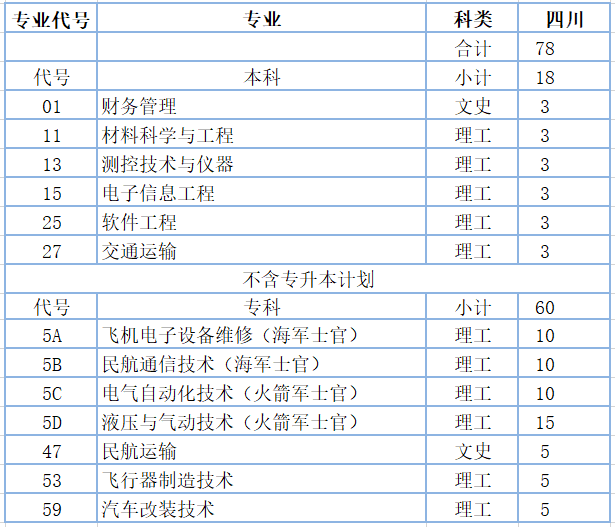 | 专业代号 | 专业 | 科类 | 四川 |
|---|---|---|---|
| | | 合计 | 78 |
| 代号 | 本科 | 小计 | 18 |
| 01 | 财务管理 | 文史 | 3 |
| 11 | 材料科学与工程 | 理工 | 3 |
| 13 | 测控技术与仪器 | 理工 | 3 |
| 15 | 电子信息工程 | 理工 | 3 |
| 25 | 软件工程 | 理工 | 3 |
| 27 | 交通运输 | 理工 | 3 |
| 不含专升本计划 | | | |
| 代号 | 专科 | 小计 | 60 |
| 5A | 飞机电子设备维修（海军士官） | 理工 | 10 |
| 5B | 民航通信技术（海军士官） | 理工 | 10 |
| 5C | 电气自动化技术（火箭军士官） | 理工 | 10 |
| 5D | 液压与气动技术（火箭军士官） | 理工 | 15 |
| 47 | 民航运输 | 文史 | 5 |
| 53 | 飞行器制造技术 | 理工 | 5 |
| 59 | 汽车改装技术 | 理工 | 5 |